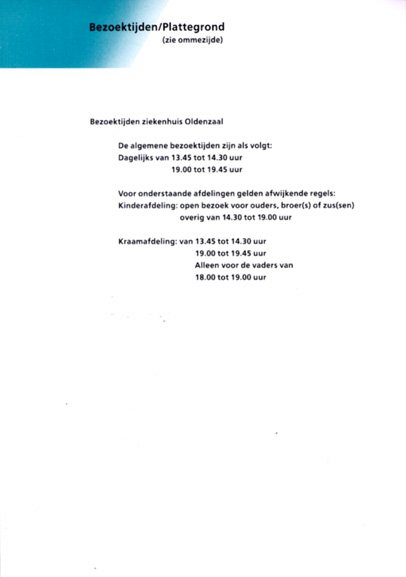 Bezoektijden/Plattegrond
(zie ommezijde)

Bezoektijden ziekenhuis Oldenzaal

De algemene bezoektijden zijn als volgt:
Dagelijks van 13.45 tot 14.30 uur
19.00 tot 19.45 uur

Voor onderstaande afdelingen gelden afwijkende regels:
Kinderafdeling: open bezoek voor ouders, broer(s) of zus(sen)
overig van 14.30 tot 19.00 uur

Kraamafdeling: van 13.45 tot 14.30 uur
19.00 tot 19.45 uur
Alleen voor de vaders van
18.00 tot 19.00 uur